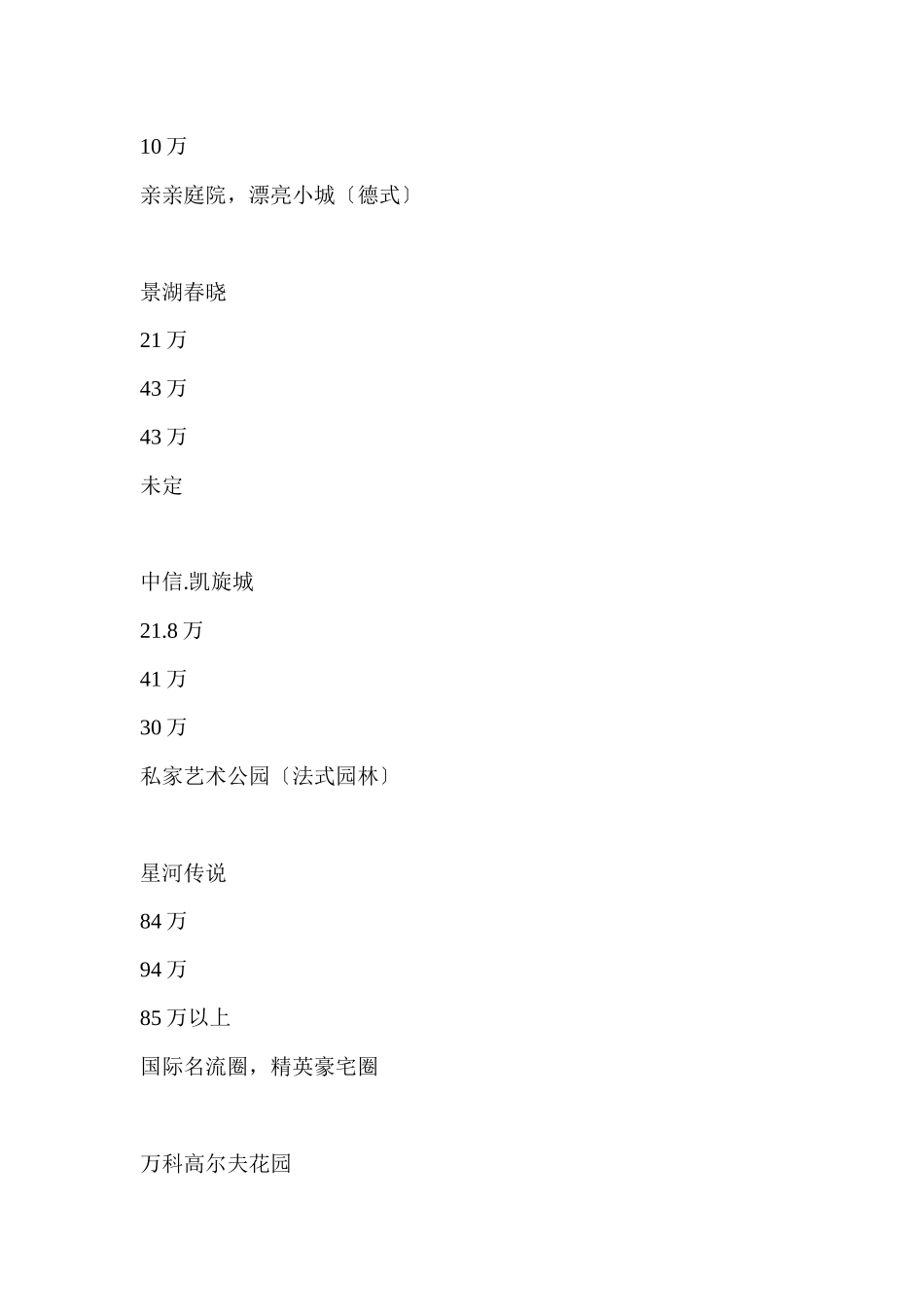 10 万

亲亲庭院，漂亮小城〔德式〕

景湖春晓

21 万

43 万

43 万

未定

中信.凯旋城

21.8 万

41 万

30 万

私家艺术公园〔法式园林〕

星河传说

84 万

94 万

85 万以上

国际名流圈，精英豪宅圈

万科高尔夫花园